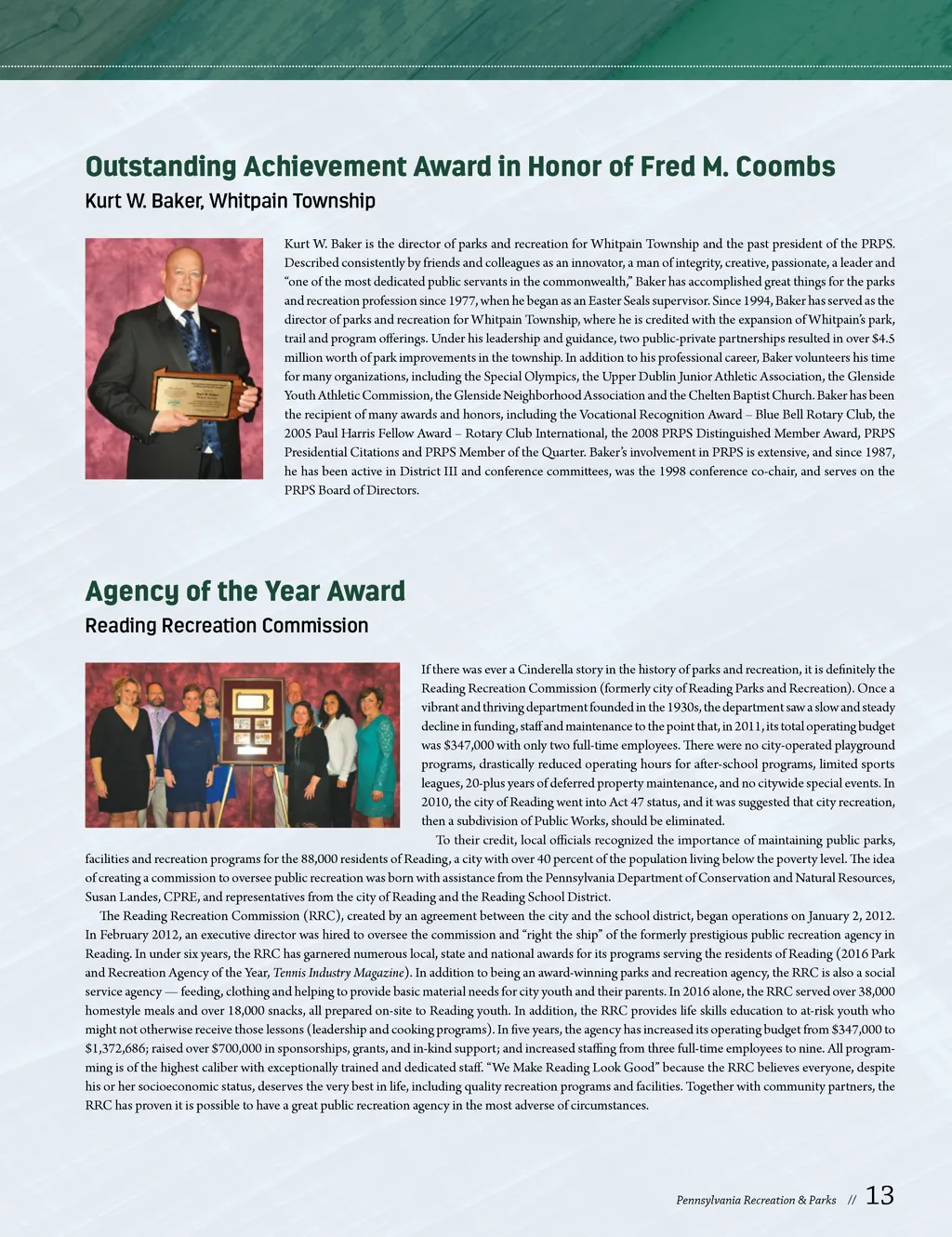 Outstanding Achievement Award in Honor of Fred M. Coombs
Kurt W. Baker, Whitpain Township

Kurt W. Baker is the director of parks and recreation for Whitpain Township and the past president of the PRPS. Described consistently by friends and colleagues as an innovator, a man of integrity, creative, passionate, a leader and "one of the most dedicated public servants in the commonwealth," Baker has accomplished great things for the parks and recreation profession since 1977, when he began as an Easter Seals supervisor. Since 1994, Baker has served as the director of parks and recreation for Whitpain Township, where he is credited with the expansion of Whitpain's park, trail and program offerings. Under his leadership and guidance, two public-private partnerships resulted in over $4.5 million worth of park improvements in the township. In addition to his professional career, Baker volunteers his time for many organizations, including the Special Olympics, the Upper Dublin Junior Athletic Association, the Glenside Youth Athletic Commission, the Glenside Neighborhood Association and the Chelten Baptist Church. Baker has been the recipient of many awards and honors, including the Vocational Recognition Award – Blue Bell Rotary Club, the 2005 Paul Harris Fellow Award – Rotary Club International, the 2008 PRPS Distinguished Member Award, PRPS Presidential Citations and PRPS Member of the Quarter. Baker's involvement in PRPS is extensive, and since 1987, he has been active in District III and conference committees, was the 1998 conference co-chair, and serves on the PRPS Board of Directors.

Agency of the Year Award
Reading Recreation Commission

If there was ever a Cinderella story in the history of parks and recreation, it is definitely the Reading Recreation Commission (formerly city of Reading Parks and Recreation). Once a vibrant and thriving department founded in the 1930s, the department saw a slow and steady decline in funding, staff and maintenance to the point that, in 2011, its total operating budget was $347,000 with only two full-time employees. There were no city-operated playground programs, drastically reduced operating hours for after-school programs, limited sports leagues, 20-plus years of deferred property maintenance, and no citywide special events. In 2010, the city of Reading went into Act 47 status, and it was suggested that city recreation, then a subdivision of Public Works, should be eliminated.

To their credit, local officials recognized the importance of maintaining public parks, facilities and recreation programs for the 88,000 residents of Reading, a city with over 40 percent of the population living below the poverty level. The idea of creating a commission to oversee public recreation was born with assistance from the Pennsylvania Department of Conservation and Natural Resources, Susan Landes, CPRE, and representatives from the city of Reading and the Reading School District.

The Reading Recreation Commission (RRC), created by an agreement between the city and the school district, began operations on January 2, 2012. In February 2012, an executive director was hired to oversee the commission and "right the ship" of the formerly prestigious public recreation agency in Reading. In under six years, the RRC has garnered numerous local, state and national awards for its programs serving the residents of Reading (2016 Park and Recreation Agency of the Year, Tennis Industry Magazine). In addition to being an award-winning parks and recreation agency, the RRC is also a social service agency — feeding, clothing and helping to provide basic material needs for city youth and their parents. In 2016 alone, the RRC served over 38,000 homestyle meals and over 18,000 snacks, all prepared on-site to Reading youth. In addition, the RRC provides life skills education to at-risk youth who might not otherwise receive those lessons (leadership and cooking programs). In five years, the agency has increased its operating budget from $347,000 to $1,372,686; raised over $700,000 in sponsorships, grants, and in-kind support; and increased staffing from three full-time employees to nine. All programming is of the highest caliber with exceptionally trained and dedicated staff. "We Make Reading Look Good" because the RRC believes everyone, despite his or her socioeconomic status, deserves the very best in life, including quality recreation programs and facilities. Together with community partners, the RRC has proven it is possible to have a great public recreation agency in the most adverse of circumstances.

Pennsylvania Recreation & Parks // 13